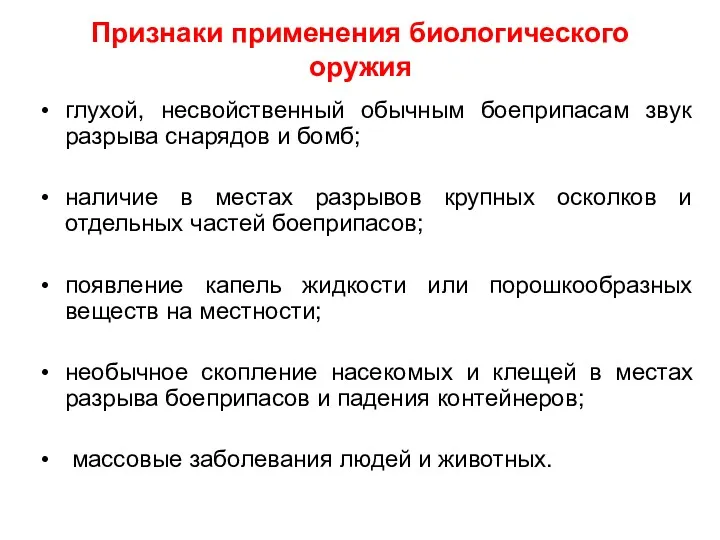 Признаки применения биологического оружия

• глухой, несвойственный обычным боеприпасам звук разрыва снарядов и бомб;

• наличие в местах разрывов крупных осколков и отдельных частей боеприпасов;

• появление капель жидкости или порошкообразных веществ на местности;

• необычное скопление насекомых и клещей в местах разрыва боеприпасов и падения контейнеров;

• массовые заболевания людей и животных.